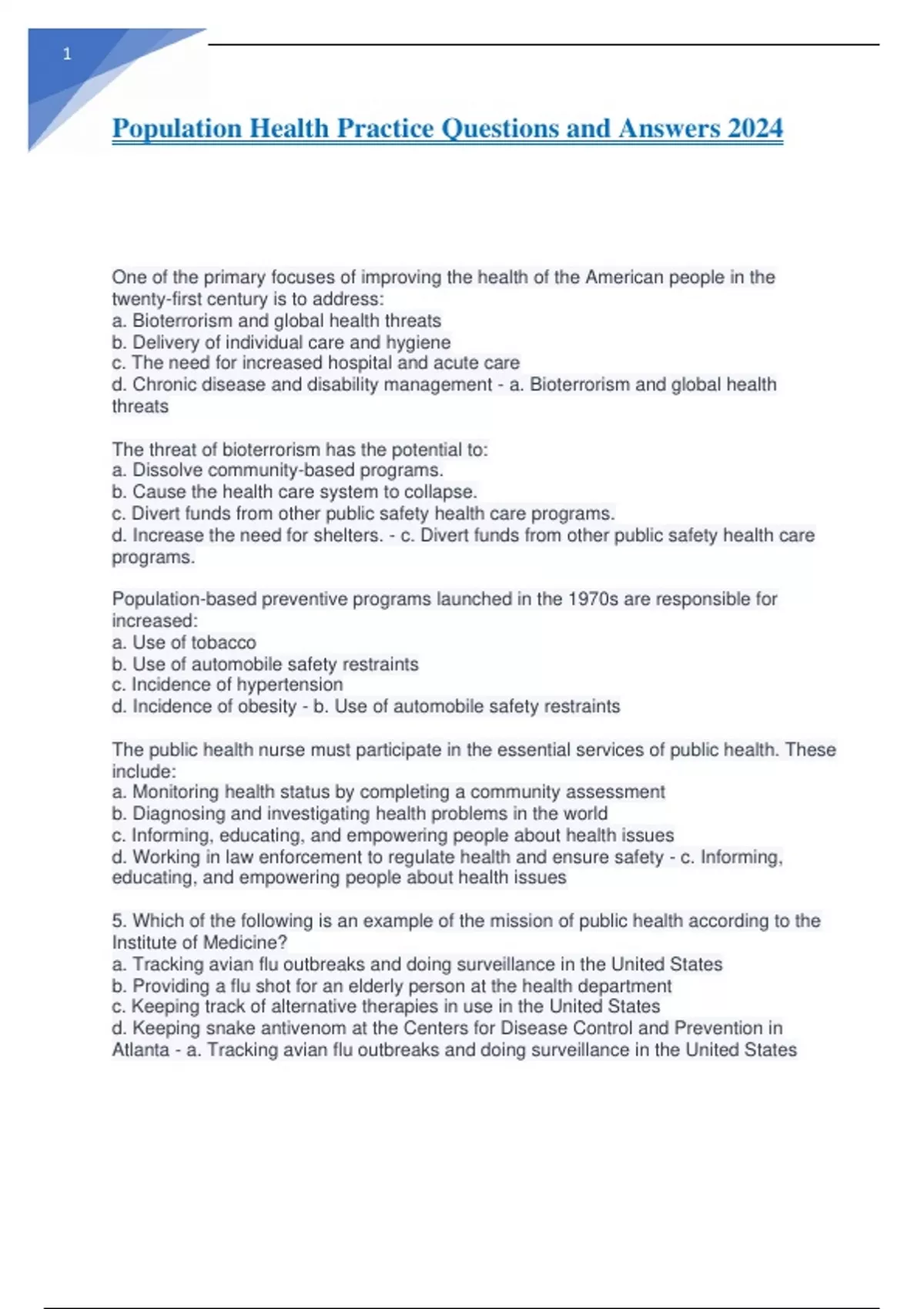 1

Population Health Practice Questions and Answers 2024

One of the primary focuses of improving the health of the American people in the twenty-first century is to address:
a. Bioterrorism and global health threats
b. Delivery of individual care and hygiene
c. The need for increased hospital and acute care
d. Chronic disease and disability management - a. Bioterrorism and global health threats

The threat of bioterrorism has the potential to:
a. Dissolve community-based programs.
b. Cause the health care system to collapse.
c. Divert funds from other public safety health care programs.
d. Increase the need for shelters. - c. Divert funds from other public safety health care programs.

Population-based preventive programs launched in the 1970s are responsible for increased:
a. Use of tobacco
b. Use of automobile safety restraints
c. Incidence of hypertension
d. Incidence of obesity - b. Use of automobile safety restraints

The public health nurse must participate in the essential services of public health. These include:
a. Monitoring health status by completing a community assessment
b. Diagnosing and investigating health problems in the world
c. Informing, educating, and empowering people about health issues
d. Working in law enforcement to regulate health and ensure safety - c. Informing, educating, and empowering people about health issues

5. Which of the following is an example of the mission of public health according to the Institute of Medicine?
a. Tracking avian flu outbreaks and doing surveillance in the United States
b. Providing a flu shot for an elderly person at the health department
c. Keeping track of alternative therapies in use in the United States
d. Keeping snake antivenom at the Centers for Disease Control and Prevention in Atlanta - a. Tracking avian flu outbreaks and doing surveillance in the United States